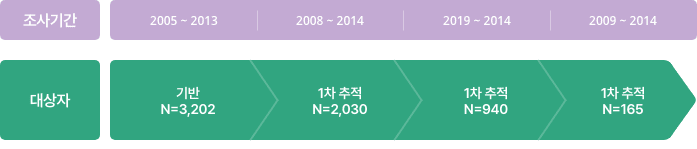 | 조사기간 | 2005 ~ 2013 | 2008 ~ 2014 | 2019 ~ 2014 | 2009 ~ 2014 |
|---|---|---|---|---|
| 대상자 | 기반 N=3,202 | 1차 추적 N=2,030 | 1차 추적 N=940 | 1차 추적 N=165 |